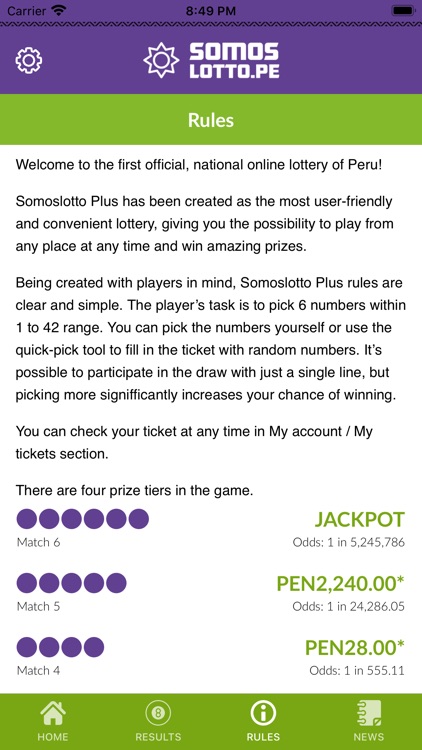 Carrier 8:49 PM

SOMOS LOTTO.PE

Rules

Welcome to the first official, national online lottery of Peru!

Somoslotto Plus has been created as the most user-friendly and convenient lottery, giving you the possibility to play from any place at any time and win amazing prizes.

Being created with players in mind, Somoslotto Plus rules are clear and simple. The player's task is to pick 6 numbers within 1 to 42 range. You can pick the numbers yourself or use the quick-pick tool to fill in the ticket with random numbers. It's possible to participate in the draw with just a single line, but picking more signifficantly increases your chance of winning.

You can check your ticket at any time in My account / My tickets section.

There are four prize tiers in the game.

Match 6
JACKPOT
Odds: 1 in 5,245,786

Match 5
PEN2,240.00*
Odds: 1 in 24,286.05

Match 4
PEN28.00*
Odds: 1 in 555.11

HOME RESULTS RULES NEWS